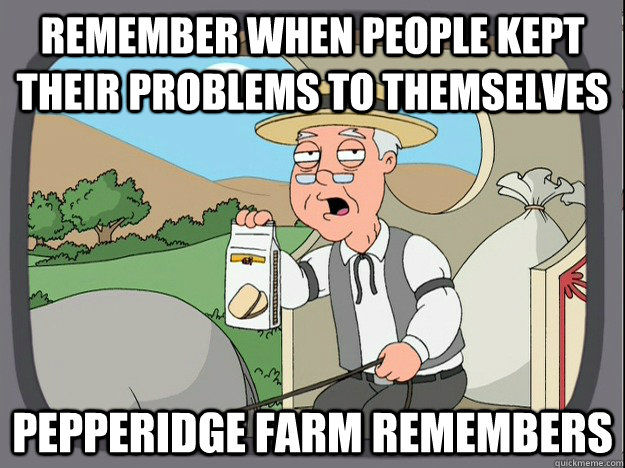 REMEMBER WHEN PEOPLE KEPT THEIR PROBLEMS TO THEMSELVES

PEPPERIDGE FARM REMEMBERS

quickmeme.com